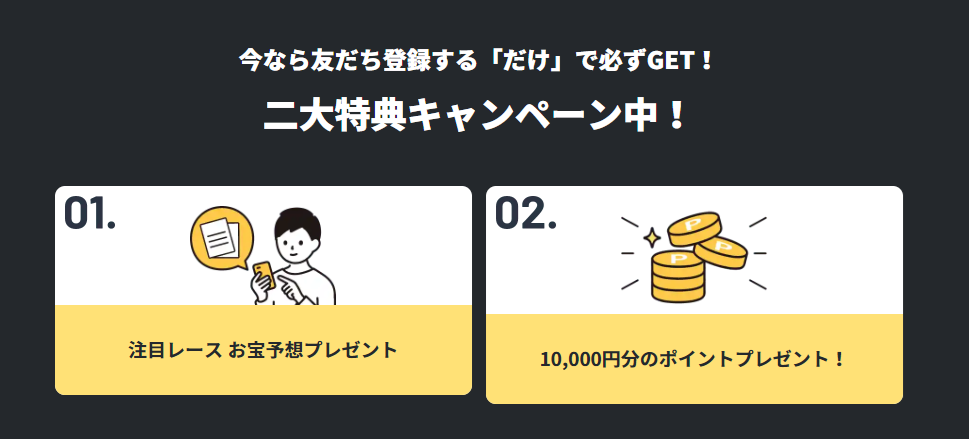 今なら友だち登録する「だけ」で必ずGET！

二大特典キャンペーン中！

01.

注目レース お宝予想プレゼント

02.

P

P

P

10,000円分のポイントプレゼント！